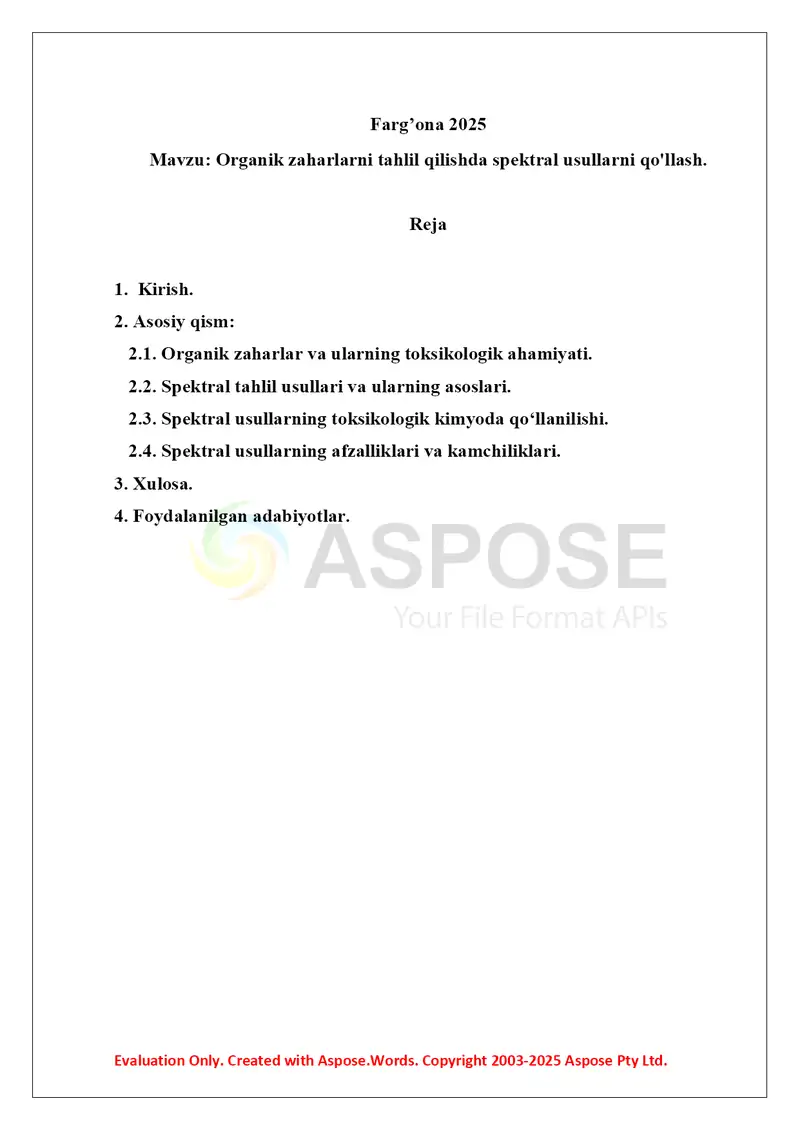 Farg’ona 2025

Mavzu: Organik zaharlarni tahlil qilishda spektral usullarni qo'llash.

Reja

1. Kirish.

2. Asosiy qism:

2.1. Organik zaharlar va ularning toksikologik ahamiyati.

2.2. Spektral tahlil usullari va ularning asoslari.

2.3. Spektral usullarning toksikologik kimyoda qo‘llanilishi.

2.4. Spektral usullarning afzalliklari va kamchiliklari.

3. Xulosa.

4. Foydalanilgan adabiyotlar.

ASPOSE
Your File Format APIs

Evaluation Only. Created with Aspose.Words. Copyright 2003-2025 Aspose Pty Ltd.